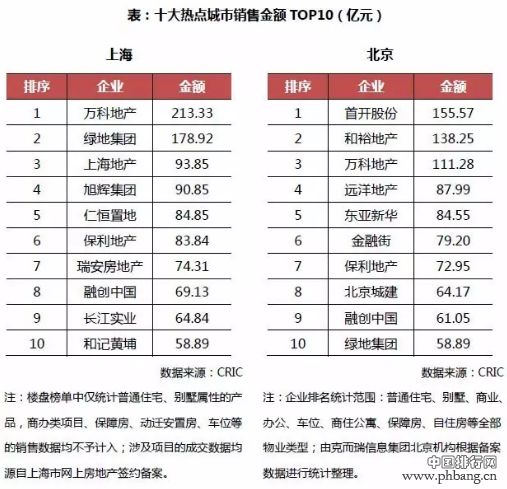 表：十大热点城市销售金额 TOP10（亿元）

上海

| 排序 | 企业 | 金额 |
|---|---|---|
| 1 | 万科地产 | 213.33 |
| 2 | 绿地集团 | 178.92 |
| 3 | 上海地产 | 93.85 |
| 4 | 旭辉集团 | 90.85 |
| 5 | 仁恒置地 | 84.85 |
| 6 | 保利地产 | 83.84 |
| 7 | 瑞安房地产 | 74.31 |
| 8 | 融创中国 | 69.13 |
| 9 | 长江实业 | 64.84 |
| 10 | 和记黄埔 | 58.89 |

数据来源：CRIC

注：楼盘榜单中仅统计普通住宅、别墅属性的产品，商办类项目、保障房、动迁安置房、车位等的销售数据均不予计入；涉及项目的成交数据均源自上海市网上房地产签约备案。

北京

| 排序 | 企业 | 金额 |
|---|---|---|
| 1 | 首开股份 | 155.57 |
| 2 | 和裕地产 | 138.25 |
| 3 | 万科地产 | 111.28 |
| 4 | 远洋地产 | 87.99 |
| 5 | 东亚新华 | 84.55 |
| 6 | 金融街 | 79.20 |
| 7 | 保利地产 | 72.95 |
| 8 | 北京城建 | 64.17 |
| 9 | 融创中国 | 61.05 |
| 10 | 绿地集团 | 58.89 |

数据来源：CRIC

注：企业排名统计范围：普通住宅、别墅、商业、办公、车位、商住公寓、保障房、自住房等全部物业类型；由克而瑞信息集团北京机构根据备案数据进行统计整理。

中国排行网
www.phbang.cn